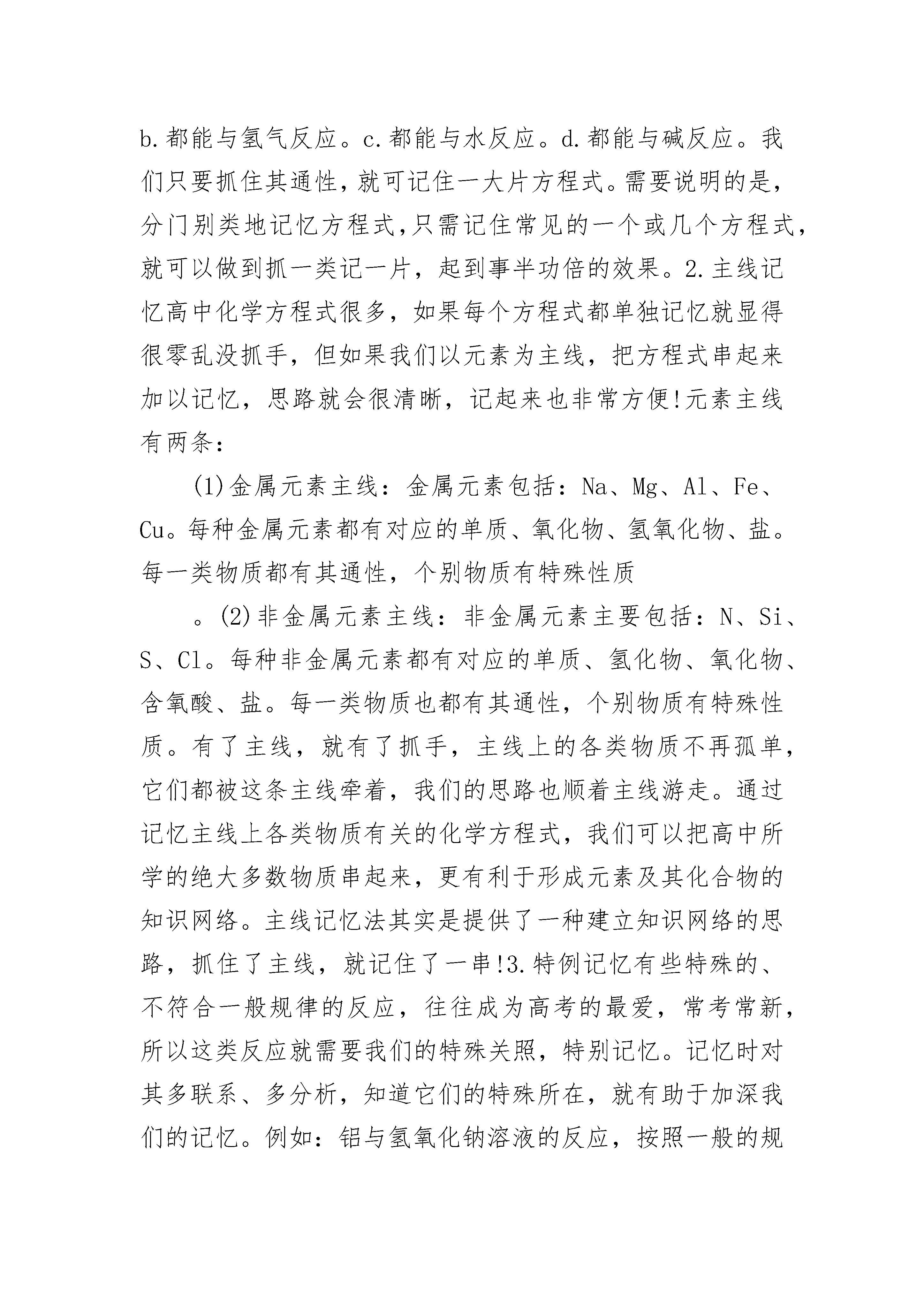 b.都能与氢气反应。c.都能与水反应。d.都能与碱反应。我们只要抓住其通性，就可记住一大片方程式。需要说明的是，分门别类地记忆方程式,只需记住常见的一个或几个方程式，就可以做到抓一类记一片，起到事半功倍的效果。2.主线记忆高中化学方程式很多，如果每个方程式都单独记忆就显得很零乱没抓手，但如果我们以元素为主线，把方程式串起来加以记忆，思路就会很清晰，记起来也非常方便!元素主线有两条：

(1)金属元素主线：金属元素包括：Na、Mg、Al、Fe、Cu。每种金属元素都有对应的单质、氧化物、氢氧化物、盐。每一类物质都有其通性，个别物质有特殊性质

。(2)非金属元素主线：非金属元素主要包括：N、Si、S、Cl。每种非金属元素都有对应的单质、氢化物、氧化物、含氧酸、盐。每一类物质也都有其通性，个别物质有特殊性质。有了主线，就有了抓手，主线上的各类物质不再孤单，它们都被这条主线牵着，我们的思路也顺着主线游走。通过记忆主线上各类物质有关的化学方程式，我们可以把高中所学的绝大多数物质串起来，更有利于形成元素及其化合物的知识网络。主线记忆法其实是提供了一种建立知识网络的思路，抓住了主线，就记住了一串!3.特例记忆有些特殊的、不符合一般规律的反应，往往成为高考的最爱，常考常新，所以这类反应就需要我们的特殊关照，特别记忆。记忆时对其多联系、多分析，知道它们的特殊所在，就有助于加深我们的记忆。例如：铝与氢氧化钠溶液的反应，按照一般的规